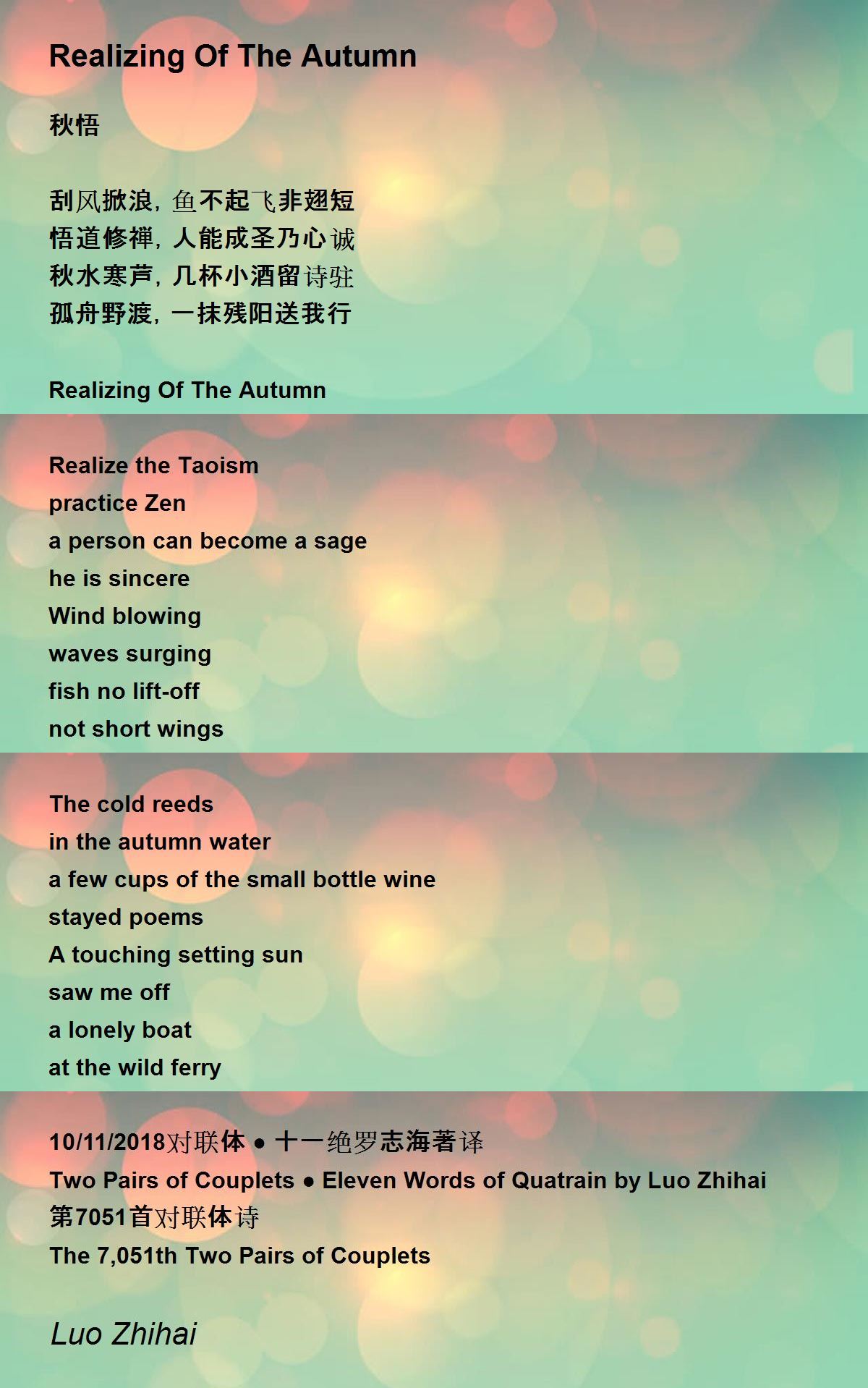 Realizing Of The Autumn

秋悟

刮风掀浪，鱼不起飞非翅短
悟道修禅，人能成圣乃心诚
秋水寒芦，几杯小酒留诗驻
孤舟野渡，一抹残阳送我行

Realizing Of The Autumn

Realize the Taoism
practice Zen
a person can become a sage
he is sincere
Wind blowing
waves surging
fish no lift-off
not short wings

The cold reeds
in the autumn water
a few cups of the small bottle wine
stayed poems
A touching setting sun
saw me off
a lonely boat
at the wild ferry

10/11/2018对联体 • 十一绝罗志海著译
Two Pairs of Couplets • Eleven Words of Quatrain by Luo Zhihai
第7051首对联体诗
The 7,051th Two Pairs of Couplets

Luo Zhihai